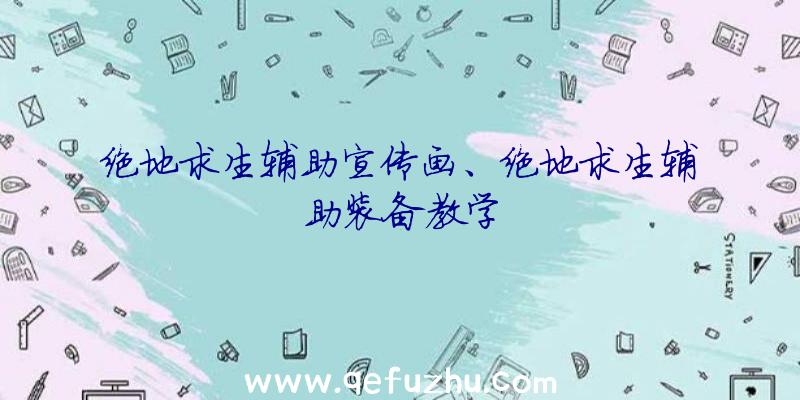 绝地求生辅助宣传画、绝地求生辅助装备教学

STATIONERY

www.qefuzhu.com